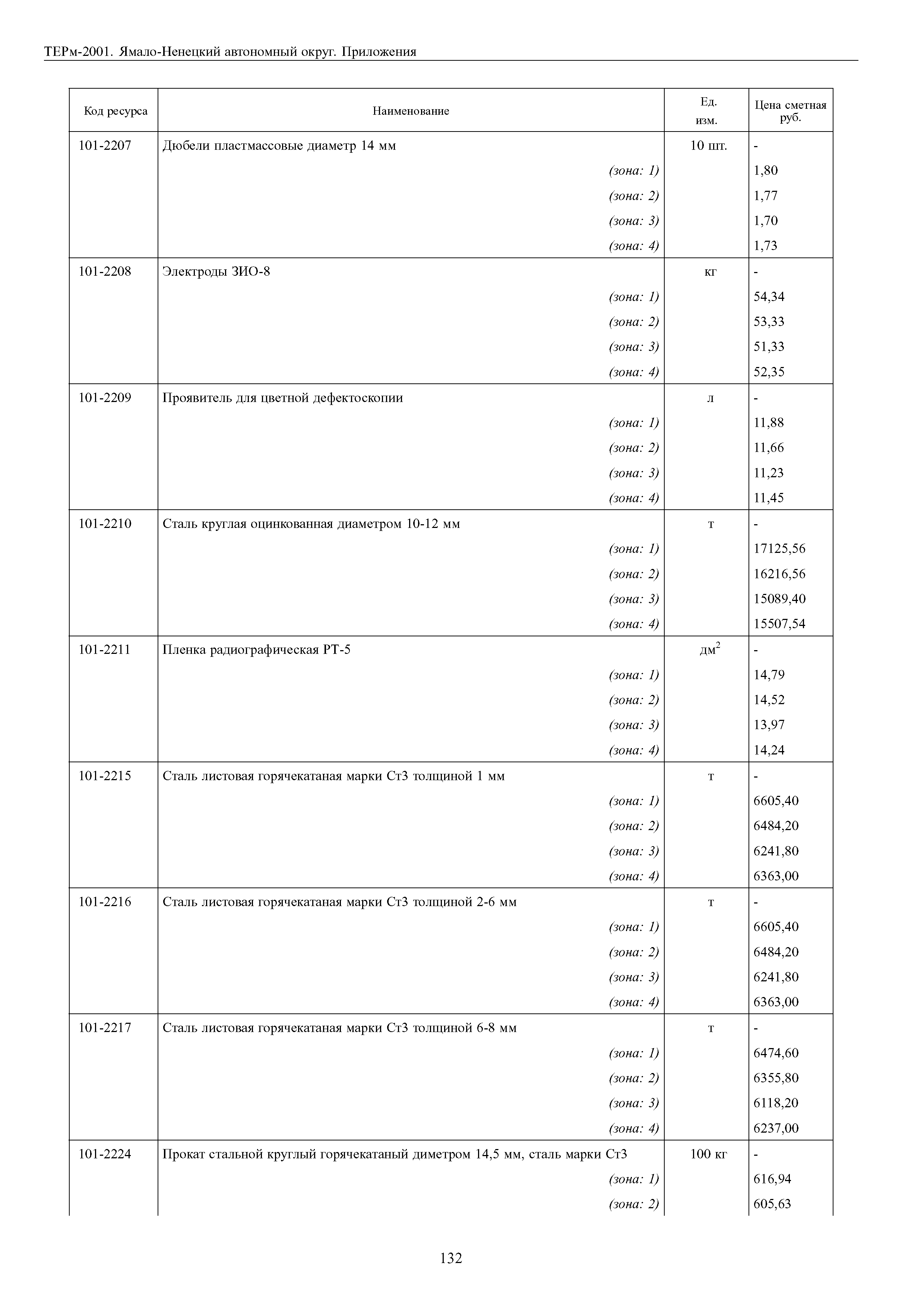 ТЕРм-2001. Ямало-Ненецкий автономный округ. Приложения

| Код ресурса | Наименование | Ед. изм. | Цена сметная руб. |
|---|---|---|---|
| 101-2207 | Дюбели пластмассовые диаметр 14 мм | 10 шт. | - |
| | (зона: 1) | | 1,80 |
| | (зона: 2) | | 1,77 |
| | (зона: 3) | | 1,70 |
| | (зона: 4) | | 1,73 |
| 101-2208 | Электроды ЗИО-8 | кг | - |
| | (зона: 1) | | 54,34 |
| | (зона: 2) | | 53,33 |
| | (зона: 3) | | 51,33 |
| | (зона: 4) | | 52,35 |
| 101-2209 | Проявитель для цветной дефектоскопии | л | - |
| | (зона: 1) | | 11,88 |
| | (зона: 2) | | 11,66 |
| | (зона: 3) | | 11,23 |
| | (зона: 4) | | 11,45 |
| 101-2210 | Сталь круглая оцинкованная диаметром 10-12 мм | т | - |
| | (зона: 1) | | 17125,56 |
| | (зона: 2) | | 16216,56 |
| | (зона: 3) | | 15089,40 |
| | (зона: 4) | | 15507,54 |
| 101-2211 | Пленка радиографическая РТ-5 | $дм^2$ | - |
| | (зона: 1) | | 14,79 |
| | (зона: 2) | | 14,52 |
| | (зона: 3) | | 13,97 |
| | (зона: 4) | | 14,24 |
| 101-2215 | Сталь листовая горячекатаная марки Ст3 толщиной 1 мм | т | - |
| | (зона: 1) | | 6605,40 |
| | (зона: 2) | | 6484,20 |
| | (зона: 3) | | 6241,80 |
| | (зона: 4) | | 6363,00 |
| 101-2216 | Сталь листовая горячекатаная марки Ст3 толщиной 2-6 мм | т | - |
| | (зона: 1) | | 6605,40 |
| | (зона: 2) | | 6484,20 |
| | (зона: 3) | | 6241,80 |
| | (зона: 4) | | 6363,00 |
| 101-2217 | Сталь листовая горячекатаная марки Ст3 толщиной 6-8 мм | т | - |
| | (зона: 1) | | 6474,60 |
| | (зона: 2) | | 6355,80 |
| | (зона: 3) | | 6118,20 |
| | (зона: 4) | | 6237,00 |
| 101-2224 | Прокат стальной круглый горячекатаный диметром 14,5 мм, сталь марки Ст3 | 100 кг | - |
| | (зона: 1) | | 616,94 |
| | (зона: 2) | | 605,63 |

132